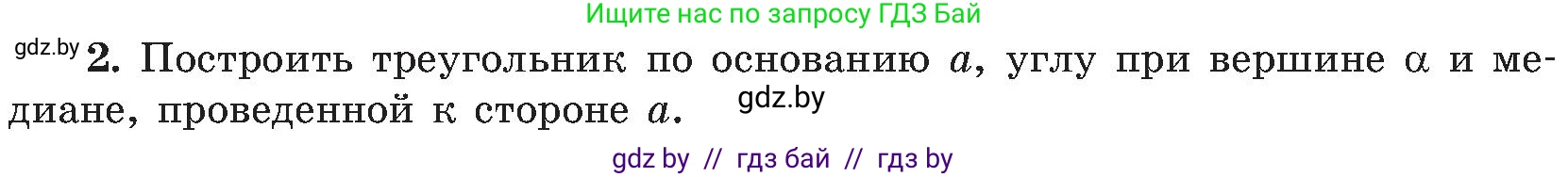 Ищите нас по запросу ГДЗ Бай

gdz.by **2.** Построить треугольник по основанию $a$, углу при вершине $\alpha$ и медиане, проведенной к стороне $a$. gdz.by

gdz by // гдз бай // гдз by